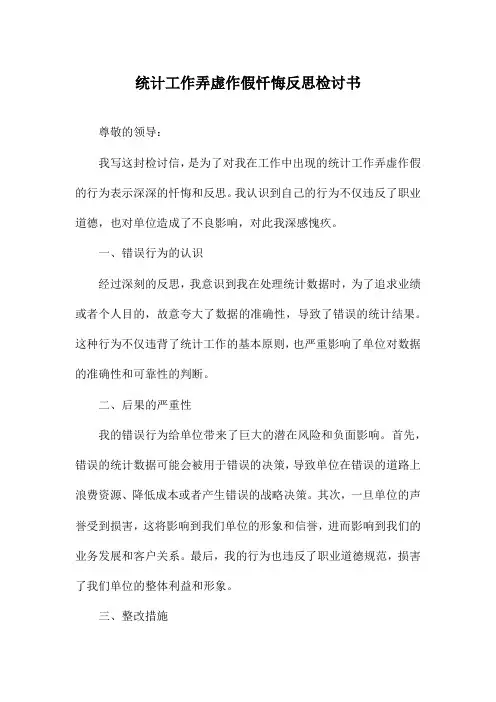 统计工作弄虚作假忏悔反思检讨书

尊敬的领导：

我写这封检讨信，是为了对我在工作中出现的统计工作弄虚作假的行为表示深深的忏悔和反思。我认识到自己的行为不仅违反了职业道德，也对单位造成了不良影响，对此我深感愧疚。

一、错误行为的认识

经过深刻的反思，我意识到我在处理统计数据时，为了追求业绩或者个人目的，故意夸大了数据的准确性，导致了错误的统计结果。这种行为不仅违背了统计工作的基本原则，也严重影响了单位对数据的准确性和可靠性的判断。

二、后果的严重性

我的错误行为给单位带来了巨大的潜在风险和负面影响。首先，错误的统计数据可能会被用于错误的决策，导致单位在错误的道路上浪费资源、降低成本或者产生错误的战略决策。其次，一旦单位的声誉受到损害，这将影响到我们单位的形象和信誉，进而影响到我们的业务发展和客户关系。最后，我的行为也违反了职业道德规范，损害了我们单位的整体利益和形象。

三、整改措施